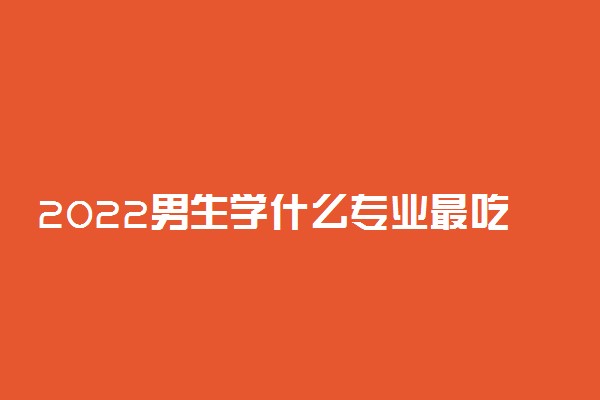 2022男生学什么专业最吃